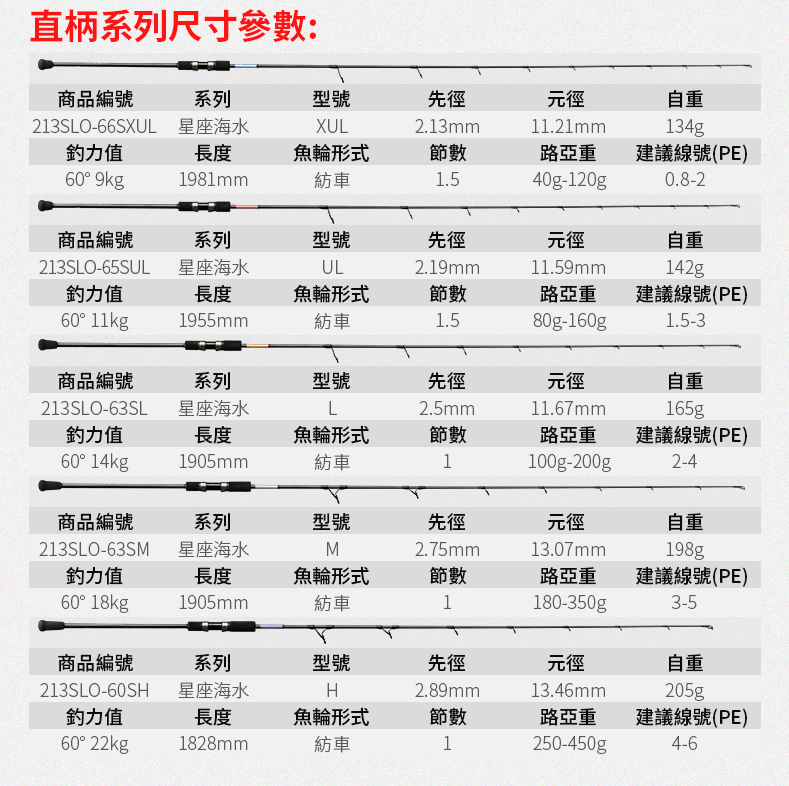 直柄系列尺寸參數:

| 商品編號 | 系列 | 型號 | 先徑 | 元徑 | 自重 |
|---|---|---|---|---|---|
| 213SLO-66SXUL | 星座海水 | XUL | 2.13mm | 11.21mm | 134g |
| 釣力值 | 長度 | 魚輪形式 | 節數 | 路亞重 | 建議線號(PE) |
| 60° 9kg | 1981mm | 紡車 | 1.5 | 40g-120g | 0.8-2 |

| 商品編號 | 系列 | 型號 | 先徑 | 元徑 | 自重 |
|---|---|---|---|---|---|
| 213SLO-65SUL | 星座海水 | UL | 2.19mm | 11.59mm | 142g |
| 釣力值 | 長度 | 魚輪形式 | 節數 | 路亞重 | 建議線號(PE) |
| 60° 11kg | 1955mm | 紡車 | 1.5 | 80g-160g | 1.5-3 |

| 商品編號 | 系列 | 型號 | 先徑 | 元徑 | 自重 |
|---|---|---|---|---|---|
| 213SLO-63SL | 星座海水 | L | 2.5mm | 11.67mm | 165g |
| 釣力值 | 長度 | 魚輪形式 | 節數 | 路亞重 | 建議線號(PE) |
| 60° 14kg | 1905mm | 紡車 | 1 | 100g-200g | 2-4 |

| 商品編號 | 系列 | 型號 | 先徑 | 元徑 | 自重 |
|---|---|---|---|---|---|
| 213SLO-63SM | 星座海水 | M | 2.75mm | 13.07mm | 198g |
| 釣力值 | 長度 | 魚輪形式 | 節數 | 路亞重 | 建議線號(PE) |
| 60° 18kg | 1905mm | 紡車 | 1 | 180-350g | 3-5 |

| 商品編號 | 系列 | 型號 | 先徑 | 元徑 | 自重 |
|---|---|---|---|---|---|
| 213SLO-60SH | 星座海水 | H | 2.89mm | 13.46mm | 205g |
| 釣力值 | 長度 | 魚輪形式 | 節數 | 路亞重 | 建議線號(PE) |
| 60° 22kg | 1828mm | 紡車 | 1 | 250-450g | 4-6 |